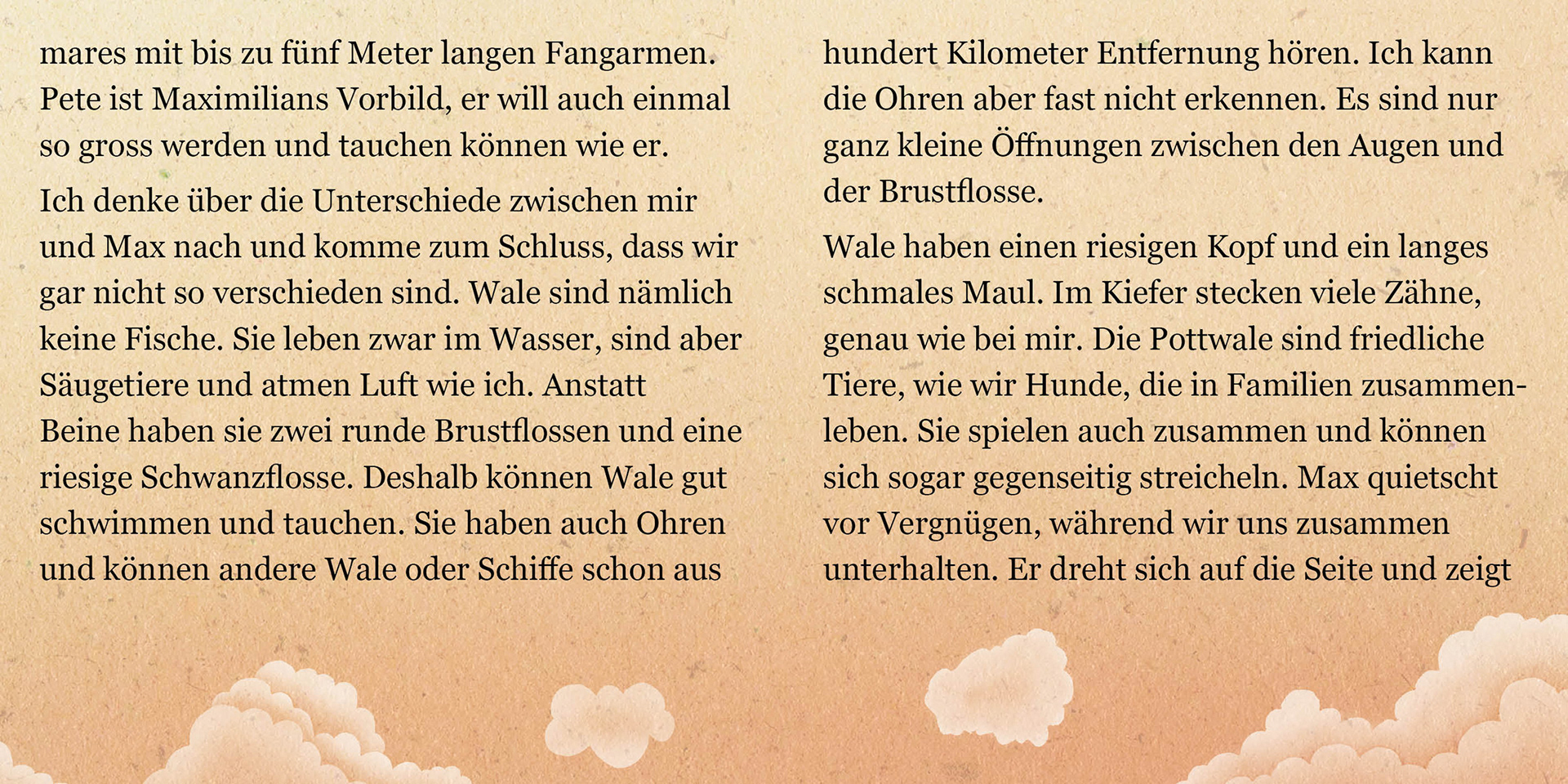 mares mit bis zu fünf Meter langen Fangarmen. Pete ist Maximilians Vorbild, er will auch einmal so gross werden und tauchen können wie er.

Ich denke über die Unterschiede zwischen mir und Max nach und komme zum Schluss, dass wir gar nicht so verschieden sind. Wale sind nämlich keine Fische. Sie leben zwar im Wasser, sind aber Säugetiere und atmen Luft wie ich. Anstatt Beine haben sie zwei runde Brustflossen und eine riesige Schwanzflosse. Deshalb können Wale gut schwimmen und tauchen. Sie haben auch Ohren und können andere Wale oder Schiffe schon aus hundert Kilometer Entfernung hören. Ich kann die Ohren aber fast nicht erkennen. Es sind nur ganz kleine Öffnungen zwischen den Augen und der Brustflosse.

Wale haben einen riesigen Kopf und ein langes schmales Maul. Im Kiefer stecken viele Zähne, genau wie bei mir. Die Pottwale sind friedliche Tiere, wie wir Hunde, die in Familien zusammenleben. Sie spielen auch zusammen und können sich sogar gegenseitig streicheln. Max quietscht vor Vergnügen, während wir uns zusammen unterhalten. Er dreht sich auf die Seite und zeigt